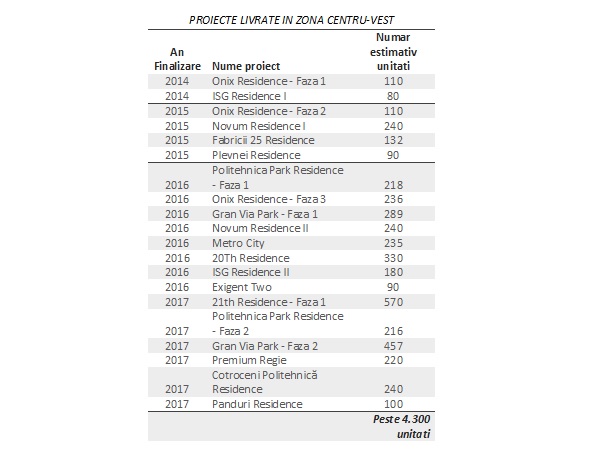 PROIECTE LIVRATE IN ZONA CENTRU-VEST

| An Finalizare | Nume proiect | Numar estimativ unitati |
|---|---|---|
| 2014 | Onix Residence - Faza 1 | 110 |
| 2014 | ISG Residence I | 80 |
| 2015 | Onix Residence - Faza 2 | 110 |
| 2015 | Novum Residence I | 240 |
| 2015 | Fabricii 25 Residence | 132 |
| 2015 | Plevnei Residence | 90 |
| 2016 | Politehnica Park Residence - Faza 1 | 218 |
| 2016 | Onix Residence - Faza 3 | 236 |
| 2016 | Gran Via Park - Faza 1 | 289 |
| 2016 | Novum Residence II | 240 |
| 2016 | Metro City | 235 |
| 2016 | 20Th Residence | 330 |
| 2016 | ISG Residence II | 180 |
| 2016 | Exigent Two | 90 |
| 2017 | 21th Residence - Faza 1 | 570 |
| 2017 | Politehnica Park Residence - Faza 2 | 216 |
| 2017 | Gran Via Park - Faza 2 | 457 |
| 2017 | Premium Regie | 220 |
| 2017 | Cotroceni Politehnică Residence | 240 |
| 2017 | Panduri Residence | 100 |
| | | Peste 4.300 unitati |